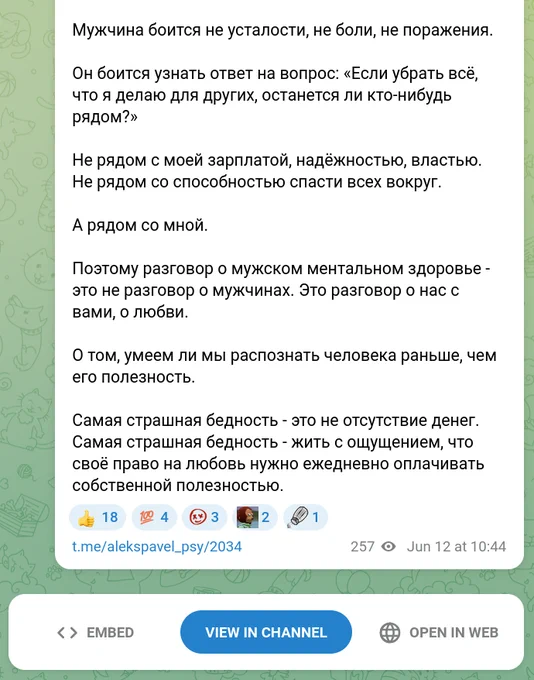 Мужчина боится не усталости, не боли, не поражения.

Он боится узнать ответ на вопрос: «Если убрать всё, что я делаю для других, останется ли кто-нибудь рядом?»

Не рядом с моей зарплатой, надёжностью, властью. Не рядом со способностью спасти всех вокруг.

А рядом со мной.

Поэтому разговор о мужском ментальном здоровье - это не разговор о мужчинах. Это разговор о нас с вами, о любви.

О том, умеем ли мы распознать человека раньше, чем его полезность.

Самая страшная бедность - это не отсутствие денег. Самая страшная бедность - жить с ощущением, что своё право на любовь нужно ежедневно оплачивать собственной полезностью.

👍 18 💯 4 3 2 1

t.me/alekspavel_psy/2034 257 Jun 12 at 10:44

<> EMBED VIEW IN CHANNEL OPEN IN WEB